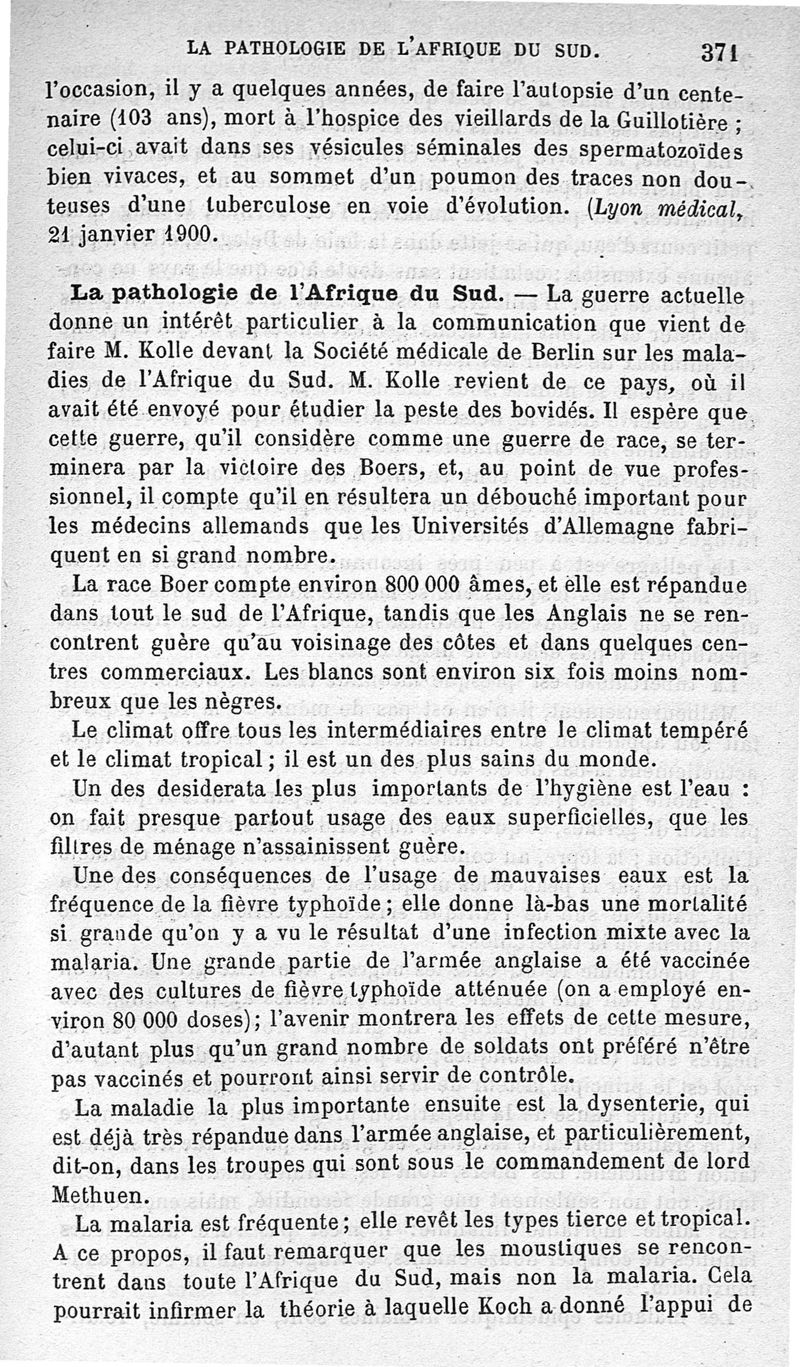 LA PATHOLOGIE DE L'AFRIQUE DU SUD. 371

l'occasion, il y a quelques années, de faire l'autopsie d'un centenaire (103 ans), mort à l'hospice des vieillards de la Guillotière ; celui-ci avait dans ses vésicules séminales des spermatozoïdes bien vivaces, et au sommet d'un poumon des traces non douteuses d'une tuberculose en voie d'évolution. (Lyon médical, 21 janvier 1900.

La pathologie de l'Afrique du Sud. — La guerre actuelle donne un intérêt particulier à la communication que vient de faire M. Kolle devant la Société médicale de Berlin sur les maladies de l'Afrique du Sud. M. Kolle revient de ce pays, où il avait été envoyé pour étudier la peste des bovidés. Il espère que cette guerre, qu'il considère comme une guerre de race, se terminera par la victoire des Boers, et, au point de vue professionnel, il compte qu'il en résultera un débouché important pour les médecins allemands que les Universités d'Allemagne fabriquent en si grand nombre.

La race Boer compte environ 800 000 âmes, et elle est répandue dans tout le sud de l'Afrique, tandis que les Anglais ne se rencontrent guère qu'au voisinage des côtes et dans quelques centres commerciaux. Les blancs sont environ six fois moins nombreux que les nègres.

Le climat offre tous les intermédiaires entre le climat tempéré et le climat tropical ; il est un des plus sains du monde.

Un des desiderata les plus importants de l'hygiène est l'eau : on fait presque partout usage des eaux superficielles, que les filtres de ménage n'assainissent guère.

Une des conséquences de l'usage de mauvaises eaux est la fréquence de la fièvre typhoïde ; elle donne là-bas une mortalité si grande qu'on y a vu le résultat d'une infection mixte avec la malaria. Une grande partie de l'armée anglaise a été vaccinée avec des cultures de fièvre typhoïde atténuée (on a employé environ 80 000 doses) ; l'avenir montrera les effets de cette mesure, d'autant plus qu'un grand nombre de soldats ont préféré n'être pas vaccinés et pourront ainsi servir de contrôle.

La maladie la plus importante ensuite est la dysenterie, qui est déjà très répandue dans l'armée anglaise, et particulièrement, dit-on, dans les troupes qui sont sous le commandement de lord Methuen.

La malaria est fréquente ; elle revêt les types tierce et tropical. A ce propos, il faut remarquer que les moustiques se rencontrent dans toute l'Afrique du Sud, mais non la malaria. Cela pourrait infirmer la théorie à laquelle Koch a donné l'appui de